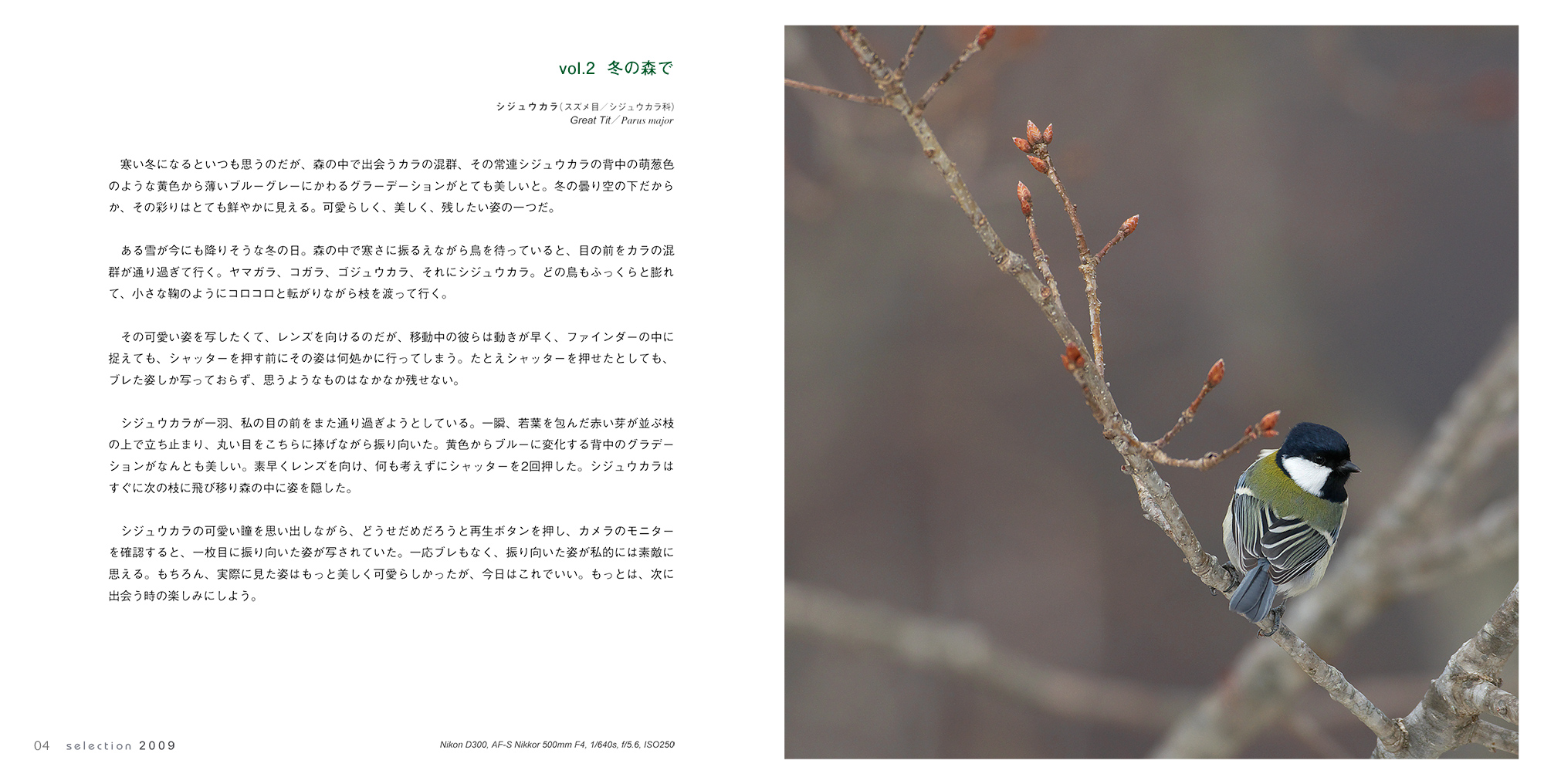 vol.2 冬の森で

シジュウカラ(スズメ目/シジュウカラ科)
Great Tit/Parus major

寒い冬になるといつも思うのだが、森の中で出会うカラの混群、その常連シジュウカラの背中の萌葱色のような黄色から薄いブルーグレーにかわるグラーデーションがとても美しいと。冬の曇り空の下だからか、その彩りはとても鮮やかに見える。可愛らしく、美しく、残したい姿の一つだ。

ある雪が今にも降りそうな冬の日。森の中で寒さに振るえながら鳥を待っていると、目の前をカラの混群が通り過ぎて行く。ヤマガラ、コガラ、ゴジュウカラ、それにシジュウカラ。どの鳥もふっくらと膨れて、小さな鞠のようにコロコロと転がりながら枝を渡って行く。

その可愛い姿を写したくて、レンズを向けるのだが、移動中の彼らは動きが早く、ファインダーの中に捉えても、シャッターを押す前にその姿は何処かに行ってしまう。たとえシャッターを押せたとしても、ブレた姿しか写っておらず、思うようなものはなかなか残せない。

シジュウカラが一羽、私の目の前をまた通り過ぎようとしている。一瞬、若葉を包んだ赤い芽が並ぶ枝の上で立ち止まり、丸い目をこちらに捧げながら振り向いた。黄色からブルーに変化する背中のグラデーションがなんとも美しい。素早くレンズを向け、何も考えずにシャッターを2回押した。シジュウカラはすぐに次の枝に飛び移り森の中に姿を隠した。

シジュウカラの可愛い瞳を思い出しながら、どうせだめだろうと再生ボタンを押し、カメラのモニターを確認すると、一枚目に振り向いた姿が写されていた。一応ブレもなく、振り向いた姿が私的には素敵に思える。もちろん、実際に見た姿はもっと美しく可愛らしかったが、今日はこれでいい。もっとは、次に出会う時の楽しみにしよう。

04 selection 2009

Nikon D300, AF-S Nikkor 500mm F4, 1/640s, f/5.6, ISO250